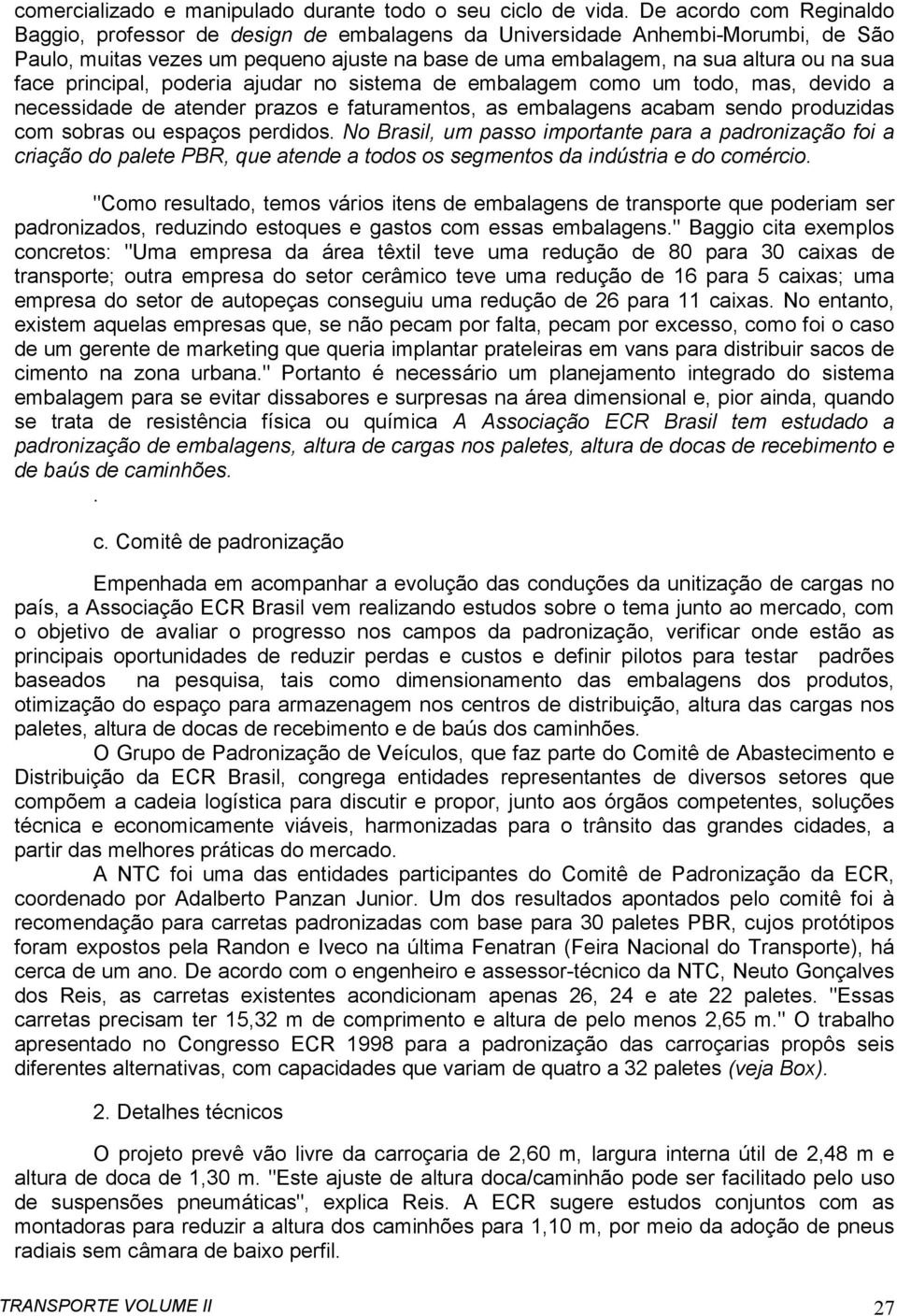 comercializado e manipulado durante todo o seu ciclo de vida. De acordo com Reginaldo Baggio, professor de design de embalagens da Universidade Anhembi-Morumbi, de São Paulo, muitas vezes um pequeno ajuste na base de uma embalagem, na sua altura ou na sua face principal, poderia ajudar no sistema de embalagem como um todo, mas, devido a necessidade de atender prazos e faturamentos, as embalagens acabam sendo produzidas com sobras ou espaços perdidos. No Brasil, um passo importante para a padronização foi a criação do palete PBR, que atende a todos os segmentos da indústria e do comércio.

"Como resultado, temos vários itens de embalagens de transporte que poderiam ser padronizados, reduzindo estoques e gastos com essas embalagens." Baggio cita exemplos concretos: "Uma empresa da área têxtil teve uma redução de 80 para 30 caixas de transporte; outra empresa do setor cerâmico teve uma redução de 16 para 5 caixas; uma empresa do setor de autopeças conseguiu uma redução de 26 para 11 caixas. No entanto, existem aquelas empresas que, se não pecam por falta, pecam por excesso, como foi o caso de um gerente de marketing que queria implantar prateleiras em vans para distribuir sacos de cimento na zona urbana." Portanto é necessário um planejamento integrado do sistema embalagem para se evitar dissabores e surpresas na área dimensional e, pior ainda, quando se trata de resistência física ou química A Associação ECR Brasil tem estudado a padronização de embalagens, altura de cargas nos paletes, altura de docas de recebimento e de baús de caminhões.
.

c. Comitê de padronização

Empenhada em acompanhar a evolução das conduções da unitização de cargas no país, a Associação ECR Brasil vem realizando estudos sobre o tema junto ao mercado, com o objetivo de avaliar o progresso nos campos da padronização, verificar onde estão as principais oportunidades de reduzir perdas e custos e definir pilotos para testar padrões baseados na pesquisa, tais como dimensionamento das embalagens dos produtos, otimização do espaço para armazenagem nos centros de distribuição, altura das cargas nos paletes, altura de docas de recebimento e de baús dos caminhões.

O Grupo de Padronização de Veículos, que faz parte do Comitê de Abastecimento e Distribuição da ECR Brasil, congrega entidades representantes de diversos setores que compõem a cadeia logística para discutir e propor, junto aos órgãos competentes, soluções técnica e economicamente viáveis, harmonizadas para o trânsito das grandes cidades, a partir das melhores práticas do mercado.

A NTC foi uma das entidades participantes do Comitê de Padronização da ECR, coordenado por Adalberto Panzan Junior. Um dos resultados apontados pelo comitê foi à recomendação para carretas padronizadas com base para 30 paletes PBR, cujos protótipos foram expostos pela Randon e Iveco na última Fenatran (Feira Nacional do Transporte), há cerca de um ano. De acordo com o engenheiro e assessor-técnico da NTC, Neuto Gonçalves dos Reis, as carretas existentes acondicionam apenas 26, 24 e ate 22 paletes. "Essas carretas precisam ter 15,32 m de comprimento e altura de pelo menos 2,65 m." O trabalho apresentado no Congresso ECR 1998 para a padronização das carroçarias propôs seis diferentes alternativas, com capacidades que variam de quatro a 32 paletes (veja Box).

2. Detalhes técnicos

O projeto prevê vão livre da carroçaria de 2,60 m, largura interna útil de 2,48 m e altura de doca de 1,30 m. "Este ajuste de altura doca/caminhão pode ser facilitado pelo uso de suspensões pneumáticas", explica Reis. A ECR sugere estudos conjuntos com as montadoras para reduzir a altura dos caminhões para 1,10 m, por meio da adoção de pneus radiais sem câmara de baixo perfil.

TRANSPORTE VOLUME II 27